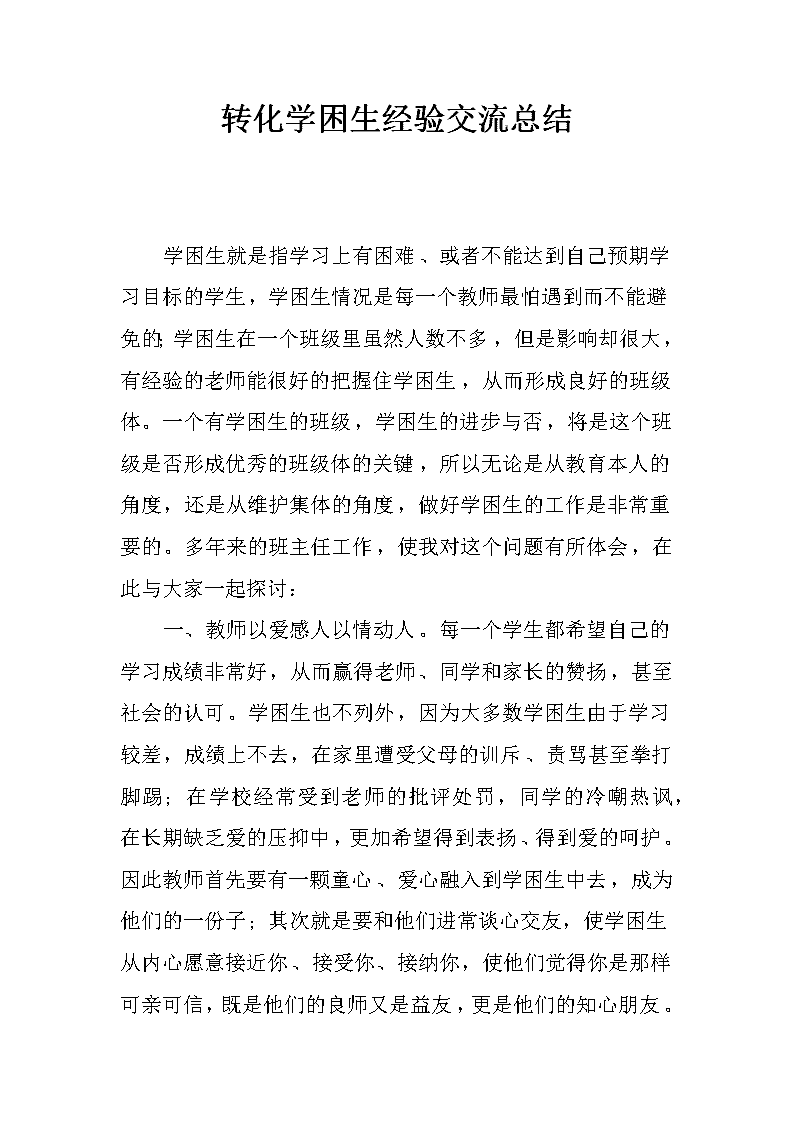 转化学困生经验交流总结

学困生就是指学习上有困难、或者不能达到自己预期学习目标的学生，学困生情况是每一个教师最怕遇到而不能避免的; 学困生在一个班级里虽然人数不多，但是影响却很大，有经验的老师能很好的把握住学困生，从而形成良好的班级体。一个有学困生的班级，学困生的进步与否，将是这个班级是否形成优秀的班级体的关键，所以无论是从教育本人的角度，还是从维护集体的角度，做好学困生的工作是非常重要的。多年来的班主任工作，使我对这个问题有所体会，在此与大家一起探讨：

一、教师以爱感人以情动人。每一个学生都希望自己的学习成绩非常好，从而赢得老师、同学和家长的赞扬，甚至社会的认可。学困生也不列外，因为大多数学困生由于学习较差，成绩上不去，在家里遭受父母的训斥、责骂甚至拳打脚踢；在学校经常受到老师的批评处罚，同学的冷嘲热讽，在长期缺乏爱的压抑中，更加希望得到表扬、得到爱的呵护。因此教师首先要有一颗童心、爱心融入到学困生中去，成为他们的一份子；其次就是要和他们进常谈心交友，使学困生从内心愿意接近你、接受你、接纳你，使他们觉得你是那样可亲可信，既是他们的良师又是益友，更是他们的知心朋友。